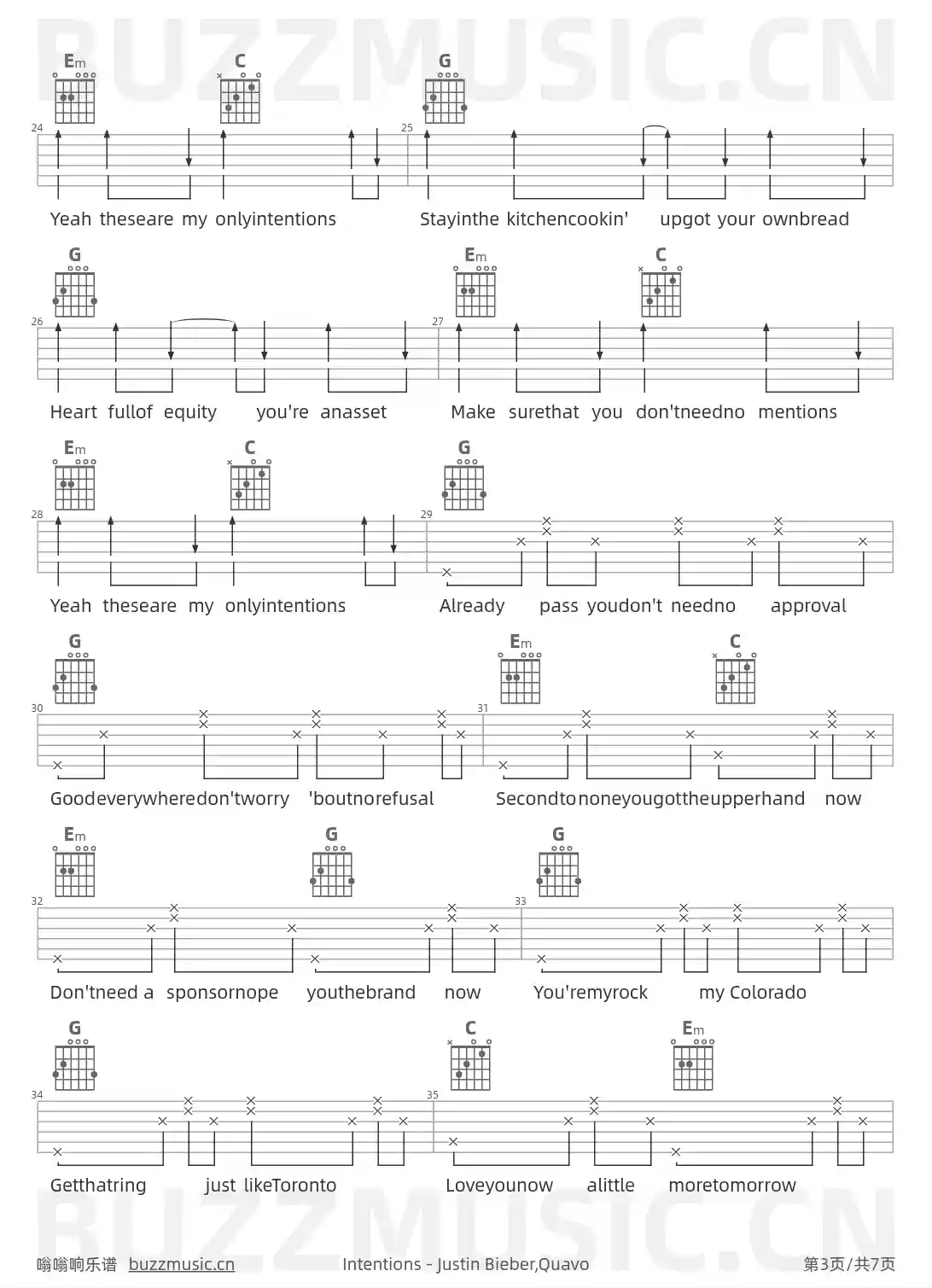 BUZZMUSIC.CN

Em C G

24 25

Yeah theseare my onlyintentions Stayinthe kitchencookin' upgot your ownbread

G Em C

26 27

Heart fullof equity you're anasset Make surethat you don'tneedno mentions

Em C G

28 29

Yeah theseare my onlyintentions Already pass youdon't needno approval

G Em C

30 31

Goodeverywheredon'tworry 'boutnorefusal Secondtononeyougottheupperhand now

Em G G

32 33

Don'tneed a sponsornope youthebrand now You'remyrock my Colorado

G C Em

34 35

Getthatring just likeToronto Loveyounow alittle moretomorrow

BUZZMUSIC.CN

嗡嗡响乐谱 buzzmusic.cn Intentions - Justin Bieber,Quavo 第3页/共7页